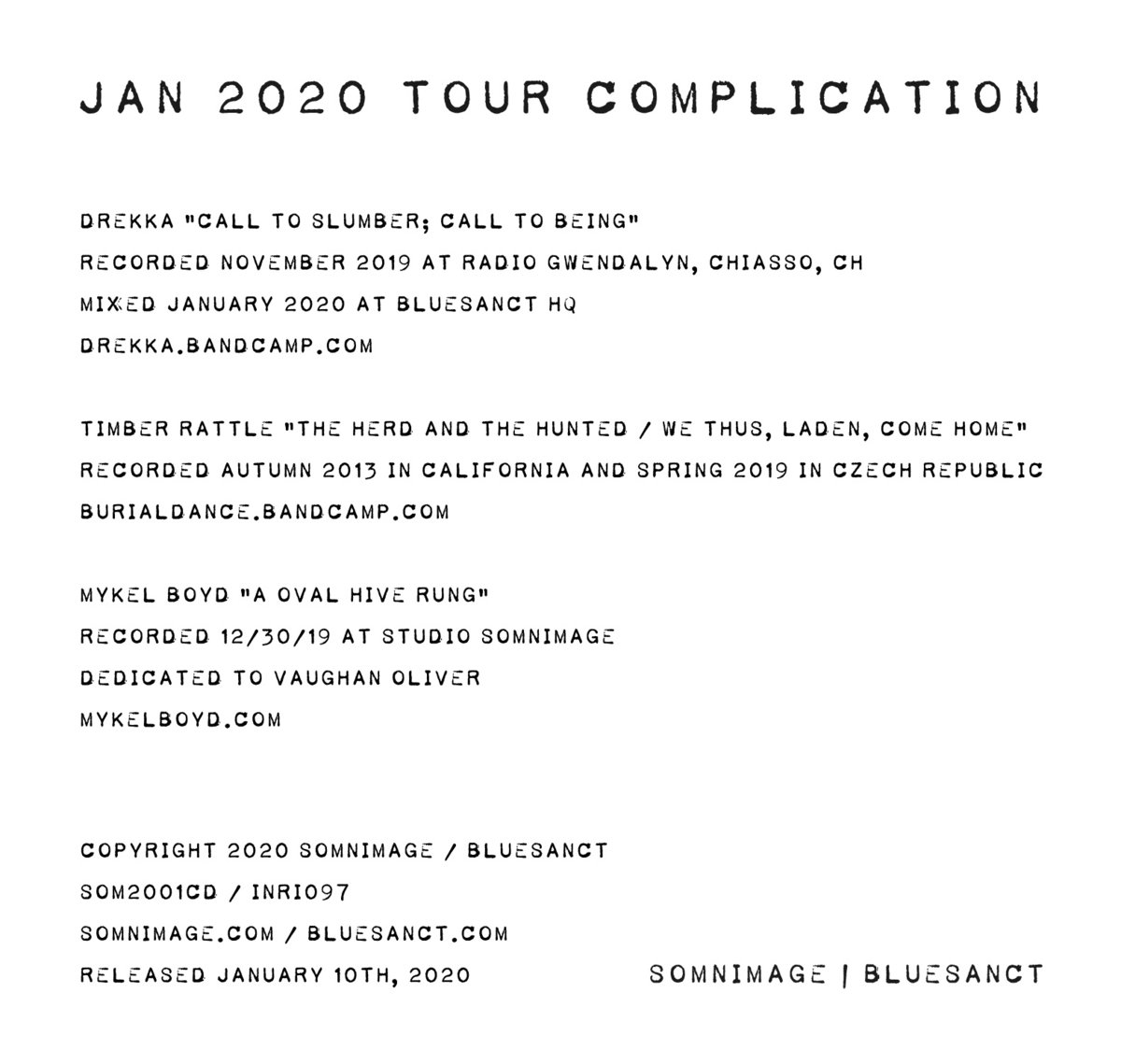 JAN 2020 TOUR COMPLICATION

DREKKA "CALL TO SLUMBER; CALL TO BEING"
RECORDED NOVEMBER 2019 AT RADIO GWENDALYN, CHIASSO, CH
MIXED JANUARY 2020 AT BLUESANCT HQ
DREKKA.BANDCAMP.COM

TIMBER RATTLE "THE HERD AND THE HUNTED / WE THUS, LADEN, COME HOME"
RECORDED AUTUMN 2013 IN CALIFORNIA AND SPRING 2019 IN CZECH REPUBLIC
BURIALDANCE.BANDCAMP.COM

MYKEL BOYD "A OVAL HIVE RUNG"
RECORDED 12/30/19 AT STUDIO SOMNIMAGE
DEDICATED TO VAUGHAN OLIVER
MYKELBOYD.COM

COPYRIGHT 2020 SOMNIMAGE / BLUESANCT
SOM2001CD / INRI097
SOMNIMAGE.COM / BLUESANCT.COM
RELEASED JANUARY 10TH, 2020

SOMNIMAGE | BLUESANCT